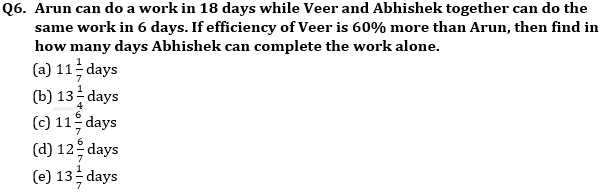 Q6. Arun can do a work in 18 days while Veer and Abhishek together can do the same work in 6 days. If efficiency of Veer is 60% more than Arun, then find in how many days Abhishek can complete the work alone.

(a) $11\frac{1}{7}$ days
(b) $13\frac{1}{4}$ days
(c) $11\frac{6}{7}$ days
(d) $12\frac{6}{7}$ days
(e) $13\frac{1}{7}$ days